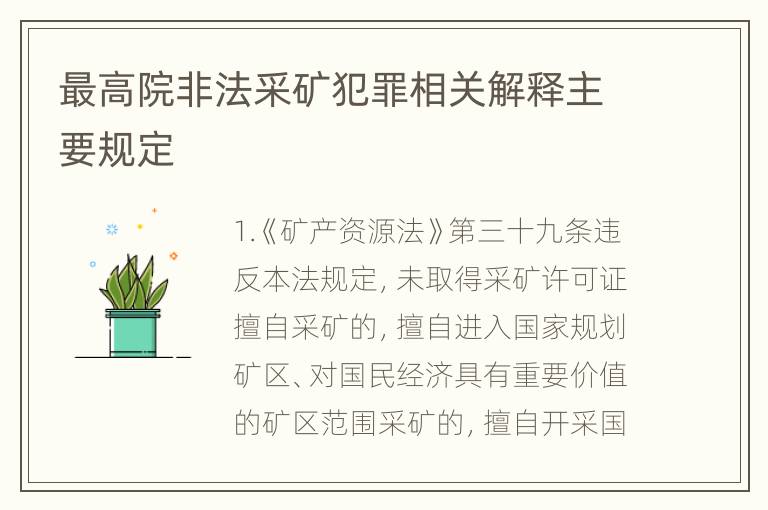 最高院非法采矿犯罪相关解释主要规定

1.《矿产资源法》第三十九条违反本法规定，未取得采矿许可证擅自采矿的，擅自进入国家规划矿区、对国民经济具有重要价值的矿区范围采矿的，擅自开采国